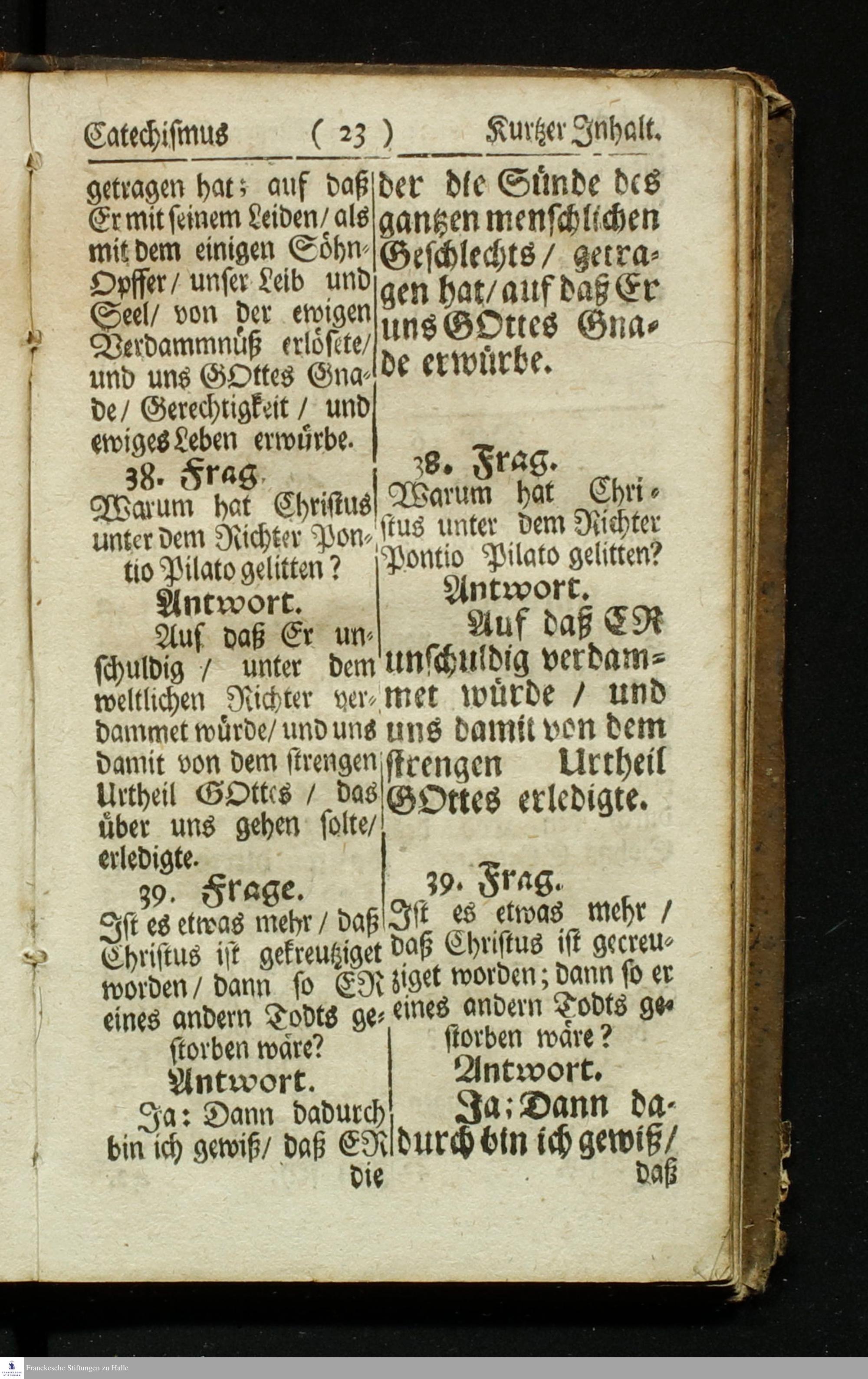 Catechismus ( 23 ) Kurtzer Inhalt.

getragen hat; auf daß Er mit seinem Leiden/ als mit dem einigen Söhn-Opffer/ unser Leib und Seel/ von der ewigen Verdammnüß erlösete/ und uns GOttes Gnade/ Gerechtigkeit / und ewiges Leben erwürbe.

38. Frag.

Warum hat Christus unter dem Richter Pontio Pilato gelitten?

Antwort.

Auf daß Er unschuldig / unter dem weltlichen Richter verdammet würde/ und uns damit von dem strengen Urtheil GOttes / das über uns gehen solte/ erledigte.

39. Frage.

Ist es etwas mehr / daß Christus ist gekreutziget worden / dann so ER eines andern Todts gestorben wäre?

Antwort.

Ja: Dann dadurch bin ich gewiß/ daß ER die

der die Sünde des gantzen menschlichen Geschlechts / getragen hat/ auf daß Er uns GOttes Gnade erwürbe.

38. Frag.

Warum hat Christus unter dem Richter Pontio Pilato gelitten?

Antwort.

Auf daß ER unschuldig verdammet würde / und uns damit von dem strengen Urtheil GOttes erledigte.

39. Frag.

Ist es etwas mehr / daß Christus ist gecreuziget worden; dann so er eines andern Todts gestorben wäre?

Antwort.

Ja; Dann dadurch bin ich gewiß/ daß

Franckesche Stiftungen zu Halle